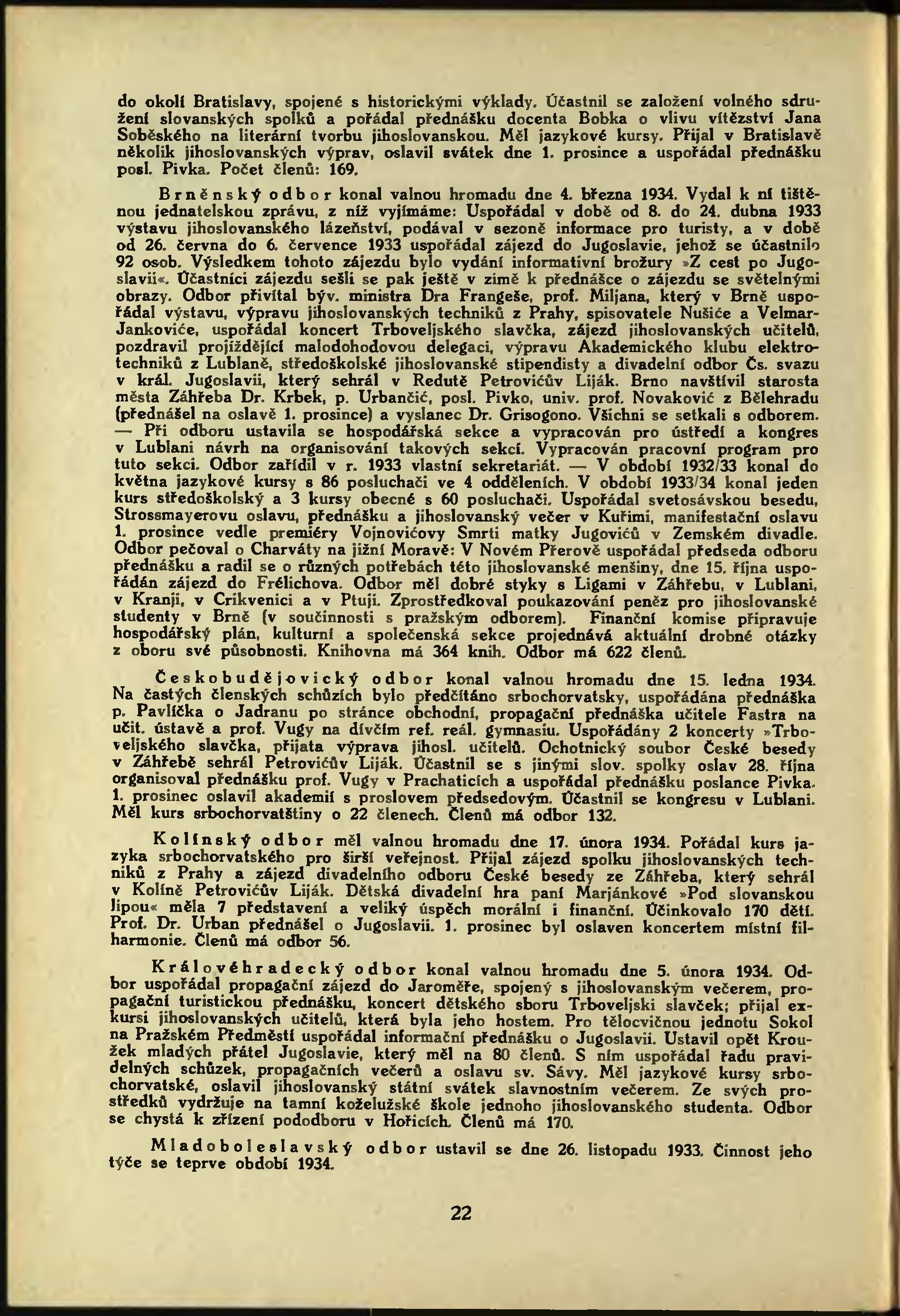 do okolí Bratislavy, spojené s historickými výklady. Účastnil se založení volného sdružení slovanských spolků a pořádal přednášku docenta Bobka o vlivu vítězství Jana Soběského na literární tvorbu jihoslovanskou. Měl jazykové kursy. Přijal v Bratislavě několik jihoslovanských výprav, oslavil svátek dne 1. prosince a uspořádal přednášku posl. Pivka. Počet členů: 169.

Brněnský odbor konal valnou hromadu dne 4. března 1934. Vydal k ní tištěnou jednatelskou zprávu, z níž vyjímáme: Uspořádal v době od 8. do 24. dubna 1933 výstavu jihoslovanského lázeňství, podával v sezoně informace pro turisty, a v době od 26. června do 6. července 1933 uspořádal zájezd do Jugoslavie, jehož se účastnilo 92 osob. Výsledkem tohoto zájezdu bylo vydání informativní brožury »Z cest po Jugoslavii«. Účastníci zájezdu sešli se pak ještě v zimě k přednášce o zájezdu se světelnými obrazy. Odbor přivítal býv. ministra Dra Frangeše, prof. Miljana, který v Brně uspořádal výstavu, výpravu jihoslovanských techniků z Prahy, spisovatele Nušiće a Velmar-Jankoviće, uspořádal koncert Trboveljského slavčka, zájezd jihoslovanských učitelů, pozdravil projíždějící malodohodovou delegaci, výpravu Akademického klubu elektrotechniků z Lublaně, středoškolské jihoslovanské stipendisty a divadelní odbor Čs. svazu v král. Jugoslavii, který sehrál v Redutě Petrovićův Liják. Brno navštívil starosta města Záhřeba Dr. Krbek, p. Urbančić, posl. Pivko, univ. prof. Novaković z Bělehradu (přednášel na oslavě 1. prosince) a vyslanec Dr. Grisogono. Všichni se setkali s odborem. — Při odboru ustavila se hospodářská sekce a vypracován pro ústředí a kongres v Lublani návrh na organisování takových sekcí. Vypracován pracovní program pro tuto sekci. Odbor zařídil v r. 1933 vlastní sekretariát. — V období 1932/33 konal do května jazykové kursy s 86 posluchači ve 4 odděleních. V období 1933/34 konal jeden kurs středoškolský a 3 kursy obecné s 60 posluchači. Uspořádal svetosávskou besedu, Strossmayerovu oslavu, přednášku a jihoslovanský večer v Kuřimi, manifestační oslavu 1. prosince vedle premiéry Vojnovićovy Smrti matky Jugovićů v Zemském divadle. Odbor pečoval o Charváty na jižní Moravě: V Novém Přerově uspořádal předseda odboru přednášku a radil se o různých potřebách této jihoslovanské menšiny, dne 15. října uspořádán zájezd do Frélichova. Odbor měl dobré styky s Ligami v Záhřebu, v Lublani, v Kranji, v Crikvenici a v Ptuji. Zprostředkoval poukazování peněz pro jihoslovanské studenty v Brně (v součinnosti s pražským odborem). Finanční komise připravuje hospodářský plán, kulturní a společenská sekce projednává aktuální drobné otázky z oboru své působnosti. Knihovna má 364 knih. Odbor má 622 členů.

Českobudějovický odbor konal valnou hromadu dne 15. ledna 1934. Na častých členských schůzích bylo předčítáno srbochorvatsky, uspořádána přednáška p. Pavlíčka o Jadranu po stránce obchodní, propagační přednáška učitele Fastra na učit. ústavě a prof. Vugy na dívčím ref. reál. gymnasiu. Uspořádány 2 koncerty »Trboveljského slavčka, přijata výprava jihosl. učitelů. Ochotnický soubor České besedy v Záhřebě sehrál Petrovićův Liják. Účastnil se s jinými slov. spolky oslav 28. října organisoval přednášku prof. Vugy v Prachaticích a uspořádal přednášku poslance Pivka. 1. prosinec oslavil akademií s proslovem předsedovým. Účastnil se kongresu v Lublani. Měl kurs srbochorvatštiny o 22 členech. Členů má odbor 132.

Kolínský odbor měl valnou hromadu dne 17. února 1934. Pořádal kurs jazyka srbochorvatského pro širší veřejnost. Přijal zájezd spolku jihoslovanských techniků z Prahy a zájezd divadelního odboru České besedy ze Záhřeba, který sehrál v Kolíně Petrovićův Liják. Dětská divadelní hra paní Marjánkové »Pod slovanskou lipou« měla 7 představení a veliký úspěch morální i finanční. Účinkovalo 170 dětí. Prof. Dr. Urban přednášel o Jugoslavii. 1. prosinec byl oslaven koncertem místní filharmonie. Členů má odbor 56.

Královéhradecký odbor konal valnou hromadu dne 5. února 1934. Odbor uspořádal propagační zájezd do Jaroměře, spojený s jihoslovanským večerem, propagační turistickou přednášku, koncert dětského sboru Trboveljski slavček; přijal exkursi jihoslovanských učitelů, která byla jeho hostem. Pro tělocvičnou jednotu Sokol na Pražském Předměstí uspořádal informační přednášku o Jugoslavii. Ustavil opět Kroužek mladých přátel Jugoslavie, který měl na 80 členů. S ním uspořádal řadu pravidelných schůzek, propagačních večerů a oslavu sv. Sávy. Měl jazykové kursy srbochorvatské, oslavil jihoslovanský státní svátek slavnostním večerem. Ze svých prostředků vydržuje na tamní koželužské škole jednoho jihoslovanského studenta. Odbor se chystá k zřízení pododboru v Hořicích. Členů má 170.

Mladoboleslavský odbor ustavil se dne 26. listopadu 1933. Činnost jeho týče se teprve období 1934.

22